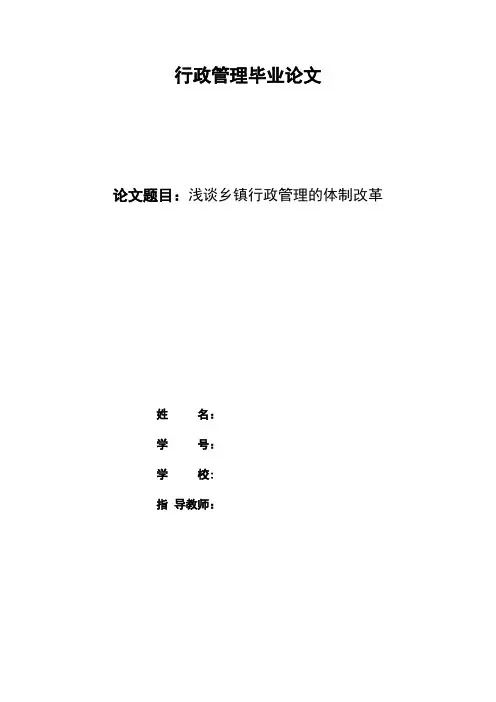 行政管理毕业论文

论文题目：浅谈乡镇行政管理的体制改革

姓 名：

学 号：

学 校：

指 导教师：